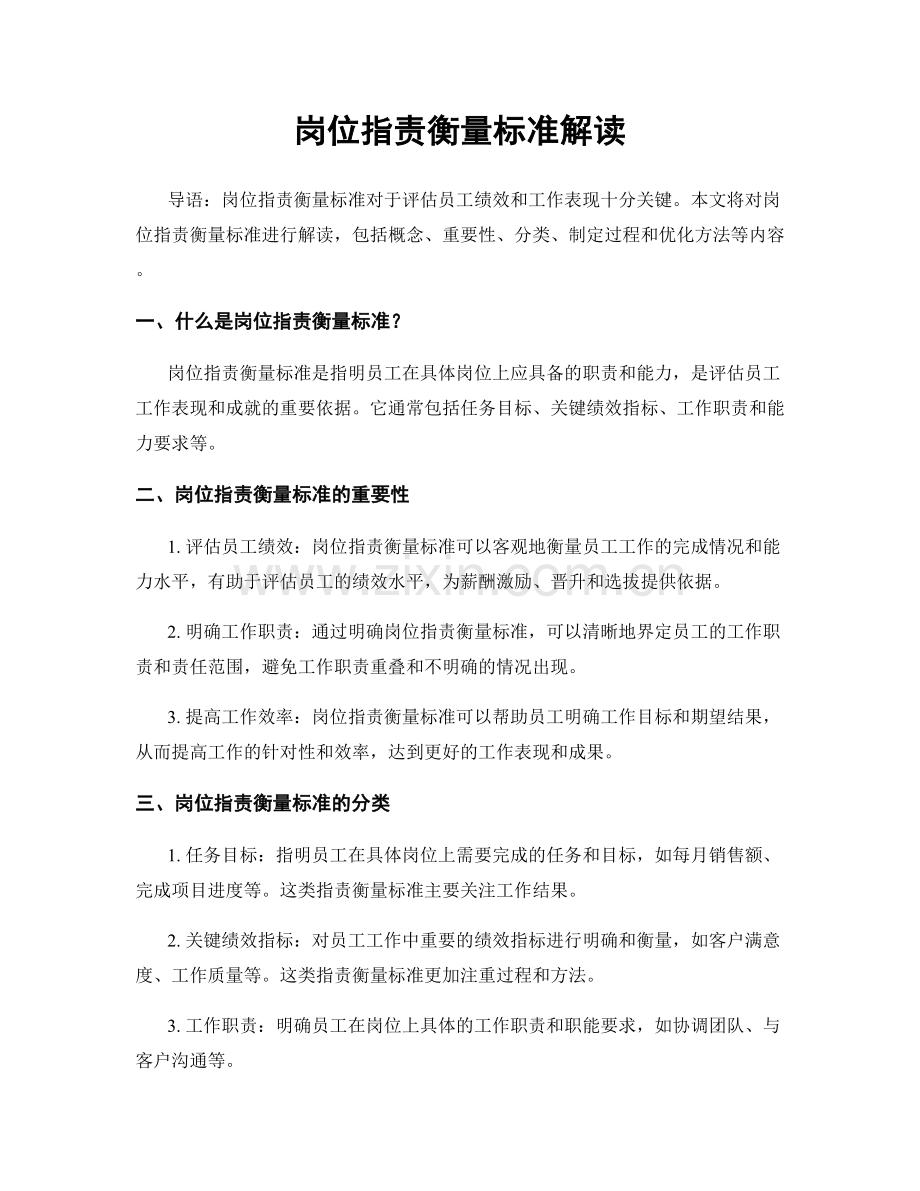 岗位指责衡量标准解读

导语：岗位指责衡量标准对于评估员工绩效和工作表现十分关键。本文将对岗位指责衡量标准进行解读，包括概念、重要性、分类、制定过程和优化方法等内容。

一、什么是岗位指责衡量标准？

岗位指责衡量标准是指明员工在具体岗位上应具备的职责和能力，是评估员工工作表现和成就的重要依据。它通常包括任务目标、关键绩效指标、工作职责和能力要求等。

二、岗位指责衡量标准的重要性

1.评估员工绩效：岗位指责衡量标准可以客观地衡量员工工作的完成情况和能力水平，有助于评估员工的绩效水平，为薪酬激励、晋升和选拔提供依据。

2.明确工作职责：通过明确岗位指责衡量标准，可以清晰地界定员工的工作职责和责任范围，避免工作职责重叠和不明确的情况出现。

3.提高工作效率：岗位指责衡量标准可以帮助员工明确工作目标和期望结果，从而提高工作的针对性和效率，达到更好的工作表现和成果。

三、岗位指责衡量标准的分类

1.任务目标：指明员工在具体岗位上需要完成的任务和目标，如每月销售额、完成项目进度等。这类指责衡量标准主要关注工作结果。

2.关键绩效指标：对员工工作中重要的绩效指标进行明确和衡量，如客户满意度、工作质量等。这类指责衡量标准更加注重过程和方法。

3.工作职责：明确员工在岗位上具体的工作职责和职能要求，如协调团队、与客户沟通等。

www.zixin.com.cn